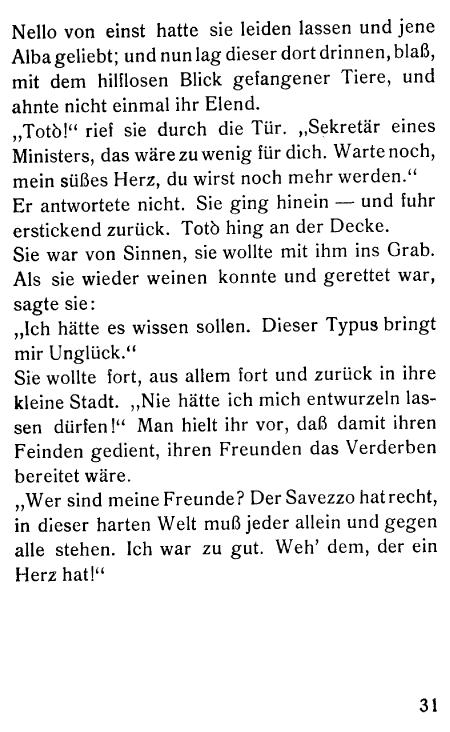 Nello von einst hatte sie leiden lassen und jene Alba geliebt; und nun lag dieser dort drinnen, blaß, mit dem hilflosen Blick gefangener Tiere, und ahnte nicht einmal ihr Elend.
„Totò!“ rief sie durch die Tür. „Sekretär eines Ministers, das wäre zu wenig für dich. Warte noch, mein süßes Herz, du wirst noch mehr werden.“
Er antwortete nicht. Sie ging hinein — und fuhr erstickend zurück. Totò hing an der Decke.
Sie war von Sinnen, sie wollte mit ihm ins Grab. Als sie wieder weinen konnte und gerettet war, sagte sie:
„Ich hätte es wissen sollen. Dieser Typus bringt mir Unglück.“
Sie wollte fort, aus allem fort und zurück in ihre kleine Stadt. „Nie hätte ich mich entwurzeln lassen dürfen!“ Man hielt ihr vor, daß damit ihren Feinden gedient, ihren Freunden das Verderben bereitet wäre.
„Wer sind meine Freunde? Der Savezzo hat recht, in dieser harten Welt muß jeder allein und gegen alle stehen. Ich war zu gut. Weh’ dem, der ein Herz hat!“

31